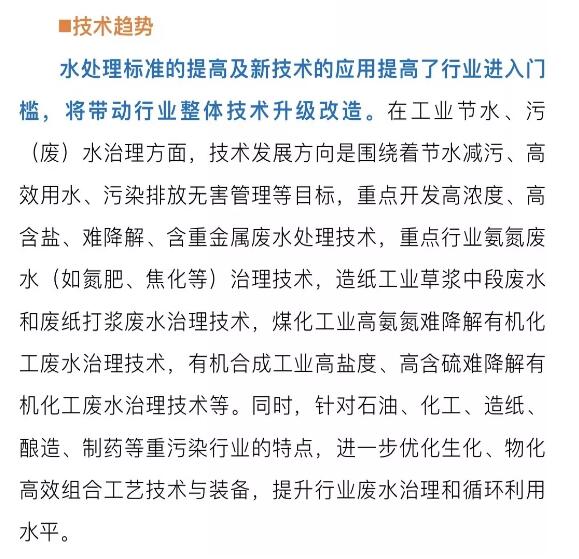 ■技术趋势

水处理标准的提高及新技术的应用提高了行业进入门槛，将带动行业整体技术升级改造。在工业节水、污（废）水治理方面，技术发展方向是围绕着节水减污、高效用水、污染排放无害管理等目标，重点开发高浓度、高含盐、难降解、含重金属废水处理技术，重点行业氨氮废水（如氮肥、焦化等）治理技术，造纸工业草浆中段废水和废纸打浆废水治理技术，煤化工业高氨氮难降解有机化工废水治理技术，有机合成工业高盐度、高含硫难降解有机化工废水治理技术等。同时，针对石油、化工、造纸、酿造、制药等重污染行业的特点，进一步优化生化、物化高效组合工艺技术与装备，提升行业废水治理和循环利用水平。